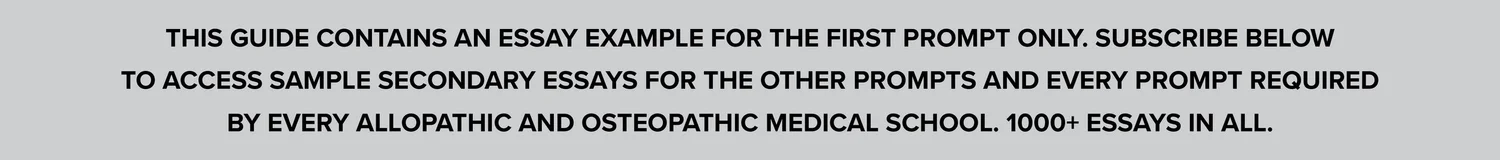 THIS GUIDE CONTAINS AN ESSAY EXAMPLE FOR THE FIRST PROMPT ONLY. SUBSCRIBE BELOW TO ACCESS SAMPLE SECONDARY ESSAYS FOR THE OTHER PROMPTS AND EVERY PROMPT REQUIRED BY EVERY ALLOPATHIC AND OSTEOPATHIC MEDICAL SCHOOL. 1000+ ESSAYS IN ALL.